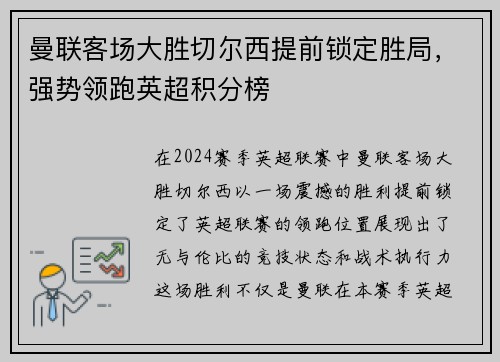 曼联客场大胜切尔西提前锁定胜局，强势领跑英超积分榜

在2024赛季英超联赛中曼联客场大胜切尔西以一场震撼的胜利提前锁定了英超联赛的领跑位置展现出了无与伦比的竞技状态和战术执行力这场胜利不仅是曼联在本赛季英超